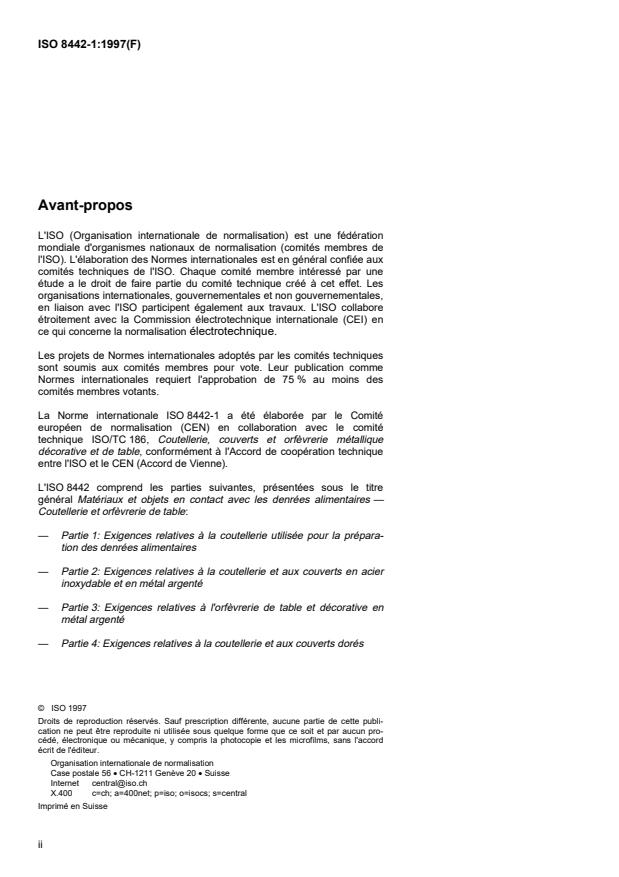 ISO 8442-1:1997(F)

Avant-propos

L'ISO (Organisation internationale de normalisation) est une fédération mondiale d'organismes nationaux de normalisation (comités membres de l'ISO). L'élaboration des Normes internationales est en général confiée aux comités techniques de l'ISO. Chaque comité membre intéressé par une étude a le droit de faire partie du comité technique créé à cet effet. Les organisations internationales, gouvernementales et non gouvernementales, en liaison avec l'ISO participent également aux travaux. L'ISO collabore étroitement avec la Commission électrotechnique internationale (CEI) en ce qui concerne la normalisation électrotechnique.

Les projets de Normes internationales adoptés par les comités techniques sont soumis aux comités membres pour vote. Leur publication comme Normes internationales requiert l'approbation de 75 % au moins des comités membres votants.

La Norme internationale ISO 8442-1 a été élaborée par le Comité européen de normalisation (CEN) en collaboration avec le comité technique ISO/TC 186, Coutellerie, couverts et orfèvrerie métallique décorative et de table, conformément à l'Accord de coopération technique entre l'ISO et le CEN (Accord de Vienne).

L'ISO 8442 comprend les parties suivantes, présentées sous le titre général Matériaux et objets en contact avec les denrées alimentaires — Coutellerie et orfèvrerie de table:

— Partie 1: Exigences relatives à la coutellerie utilisée pour la préparation des denrées alimentaires

— Partie 2: Exigences relatives à la coutellerie et aux couverts en acier inoxydable et en métal argenté

— Partie 3: Exigences relatives à l'orfèvrerie de table et décorative en métal argenté

— Partie 4: Exigences relatives à la coutellerie et aux couverts dorés

© ISO 1997
Droits de reproduction réservés. Sauf prescription différente, aucune partie de cette publication ne peut être reproduite ni utilisée sous quelque forme que ce soit et par aucun procédé, électronique ou mécanique, y compris la photocopie et les microfilms, sans l'accord écrit de l'éditeur.
Organisation internationale de normalisation
Case postale 56 • CH-1211 Genève 20 • Suisse
Internet central@iso.ch
X.400 c=ch; a=400net; p=iso; o=isocs; s=central
Imprimé en Suisse

ii